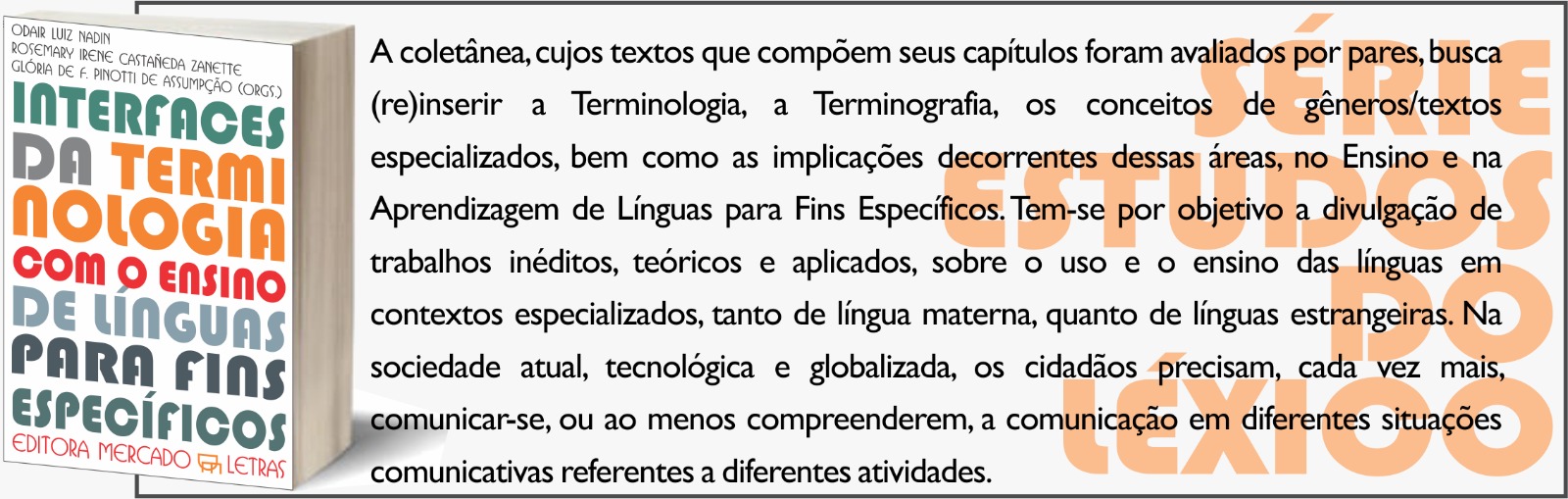 ODAIR LUIZ NADIN
ROSEMARY IRENE CASTAÑEDA ZANETTE
GLÓRIA DE F. PINOTTI DE ASSUMPÇÃO (ORGS.)

INTERFACES DA TERMINOLOGIA COM O ENSINO DE LÍNGUAS PARA FINS ESPECÍFICOS

EDITORA MERCADO LETRAS

A coletânea, cujos textos que compõem seus capítulos foram avaliados por pares, busca (re)inserir a Terminologia, a Terminografia, os conceitos de gêneros/textos especializados, bem como as implicações decorrentes dessas áreas, no Ensino e na Aprendizagem de Línguas para Fins Específicos. Tem-se por objetivo a divulgação de trabalhos inéditos, teóricos e aplicados, sobre o uso e o ensino das línguas em contextos especializados, tanto de língua materna, quanto de línguas estrangeiras. Na sociedade atual, tecnológica e globalizada, os cidadãos precisam, cada vez mais, comunicar-se, ou ao menos compreenderem, a comunicação em diferentes situações comunicativas referentes a diferentes atividades.

SÉRIE ESTUDOS DO LÉXICO